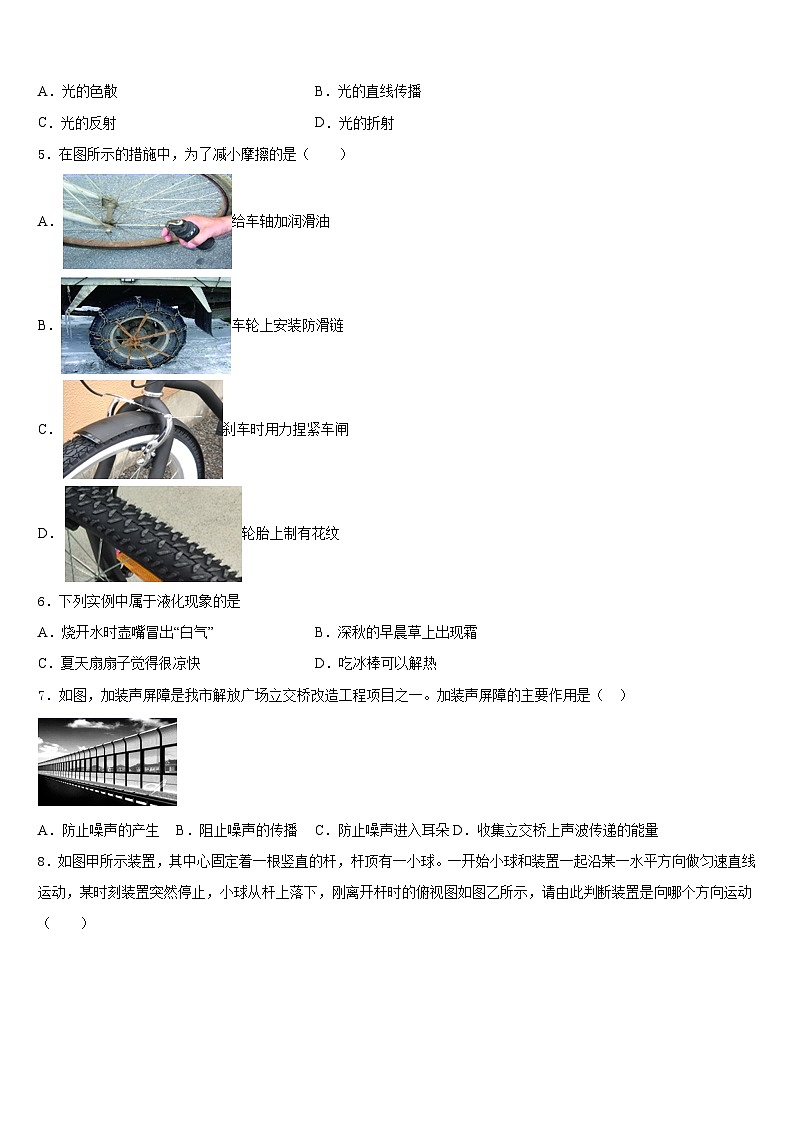 A．光的色散　　　　　　　　　　　　　　B．光的直线传播

C．光的反射　　　　　　　　　　　　　　D．光的折射

5．在图所示的措施中，为了减小摩擦的是（　　）

A．给车轴加润滑油

B．车轮上安装防滑链

C．刹车时用力捏紧车闸

D．轮胎上制有花纹

6．下列实例中属于液化现象的是

A．烧开水时壶嘴冒出“白气”　　　　　　B．深秋的早晨草上出现霜

C．夏天扇扇子觉得很凉快　　　　　　　　D．吃冰棒可以解热

7．如图，加装声屏障是我市解放广场立交桥改造工程项目之一。加装声屏障的主要作用是（　）

A．防止噪声的产生　B．阻止噪声的传播　C．防止噪声进入耳朵 D．收集立交桥上声波传递的能量

8．如图甲所示装置，其中心固定着一根竖直的杆，杆顶有一小球。一开始小球和装置一起沿某一水平方向做匀速直线运动，某时刻装置突然停止，小球从杆上落下，刚离开杆时的俯视图如图乙所示，请由此判断装置是向哪个方向运动（　　）